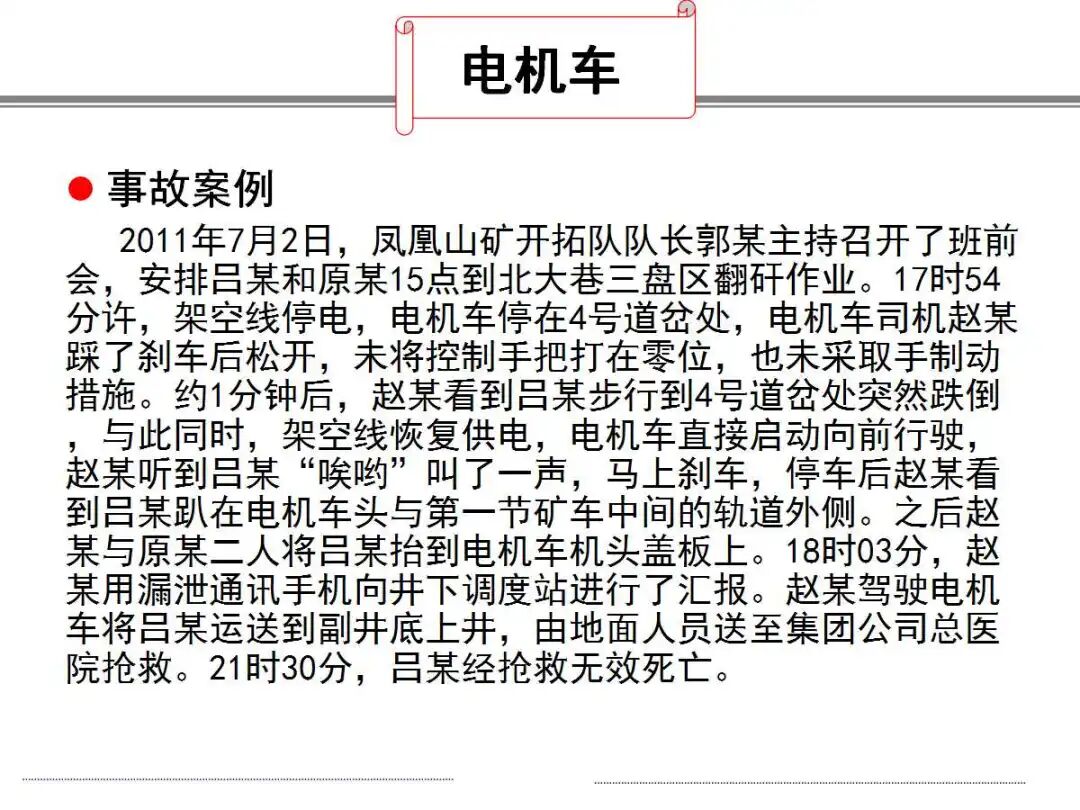 电机车

• 事故案例

2011年7月2日，凤凰山矿开拓队队长郭某主持召开了班前会，安排吕某和原某15点到北大巷三盘区翻矸作业。17时54分许，架空线停电，电机车停在4号道岔处，电机车司机赵某踩了刹车后松开，未将控制手把打在零位，也未采取手制动措施。约1分钟后，赵某看到吕某步行到4号道岔处突然跌倒，与此同时，架空线恢复供电，电机车直接启动向前行驶，赵某听到吕某“唉哟”叫了一声，马上刹车，停车后赵某看到吕某趴在电机车头与第一节矿车中间的轨道外侧。之后赵某与原某二人将吕某抬到电机车机头盖板上。18时03分，赵某用漏泄通讯手机向井下调度站进行了汇报。赵某驾驶电机车将吕某运送到副井底上井，由地面人员送至集团公司总医院抢救。21时30分，吕某经抢救无效死亡。